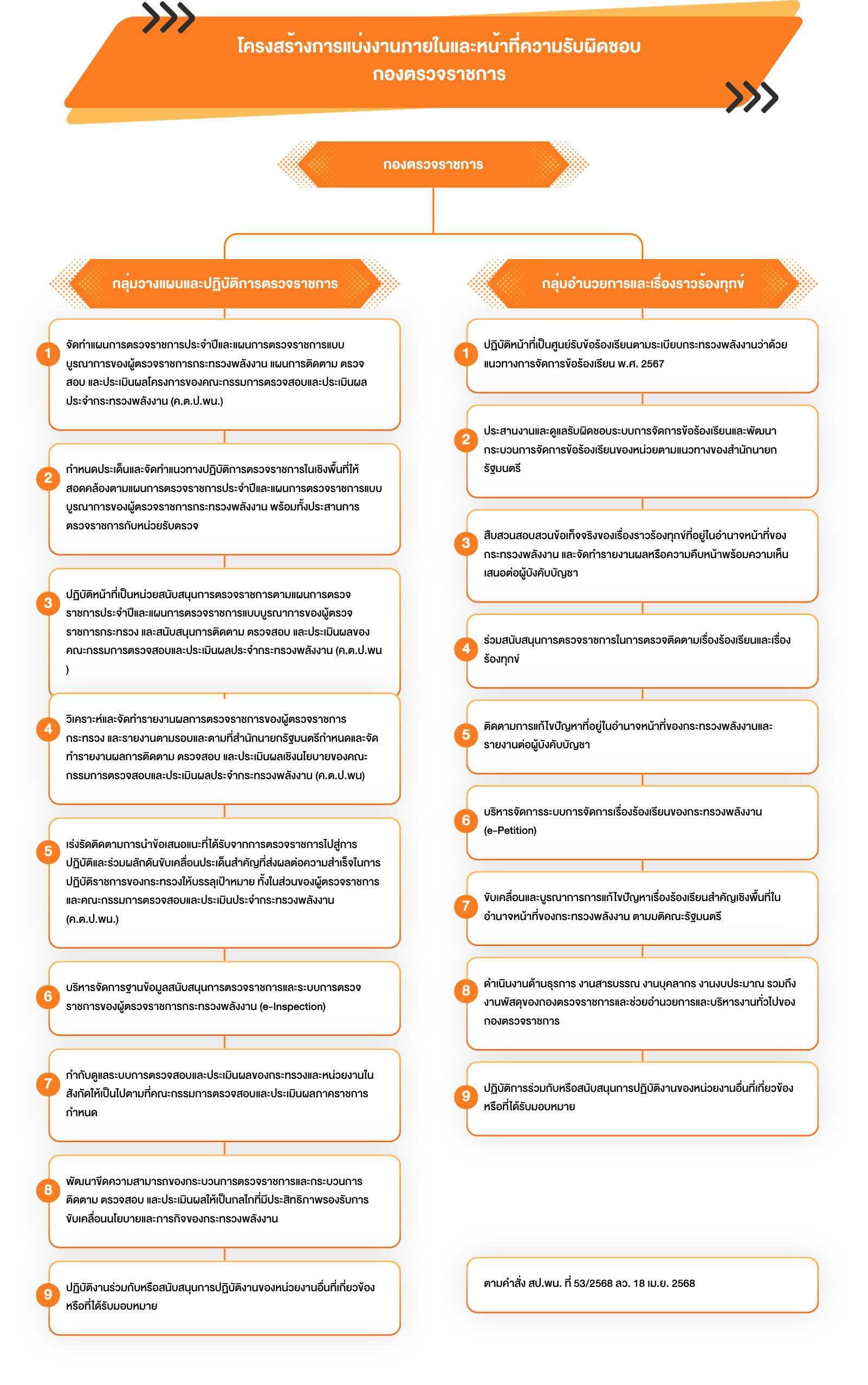 โครงสร้างการแบ่งงานภายในและหน้าที่ความรับผิดชอบ
กองตรวจราชการ

กองตรวจราชการ

กลุ่มวางแผนและปฏิบัติการตรวจราชการ

1 จัดทำแผนการตรวจราชการประจำปีและแผนการตรวจราชการแบบบูรณาการของผู้ตรวจราชการกระทรวงพลังงาน แผนการติดตาม ตรวจสอบ และประเมินผลโครงการของคณะกรรมการตรวจสอบและประเมินผลประจำกระทรวงพลังงาน (ค.ต.ป.พน.)

2 กำหนดประเด็นและจัดทำแนวทางปฏิบัติการตรวจราชการในเชิงพื้นที่ให้สอดคล้องตามแผนการตรวจราชการประจำปีและแผนการตรวจราชการแบบบูรณาการของผู้ตรวจราชการกระทรวงพลังงาน พร้อมทั้งประสานการตรวจราชการกับหน่วยรับตรวจ

3 ปฏิบัติหน้าที่เป็นหน่วยสนับสนุนการตรวจราชการตามแผนการตรวจราชการประจำปีและแผนการตรวจราชการแบบบูรณาการของผู้ตรวจราชการกระทรวง และสนับสนุนการติดตาม ตรวจสอบ และประเมินผลของคณะกรรมการตรวจสอบและประเมินผลประจำกระทรวงพลังงาน (ค.ต.ป.พน )

4 วิเคราะห์และจัดทำรายงานผลการตรวจราชการของผู้ตรวจราชการกระทรวง และรายงานตามรอบและตามที่สำนักนายกรัฐมนตรีกำหนดและจัดทำรายงานผลการติดตาม ตรวจสอบ และประเมินผลเชิงนโยบายของคณะกรรมการตรวจสอบและประเมินผลประจำกระทรวงพลังงาน (ค.ต.ป.พน)

5 เร่งรัดติดตามการนำข้อเสนอแนะที่ได้รับจากการตรวจราชการไปสู่การปฏิบัติและร่วมผลักดันขับเคลื่อนประเด็นสำคัญที่ส่งผลต่อความสำเร็จในการปฏิบัติราชการของกระทรวงให้บรรลุเป้าหมาย ทั้งในส่วนของผู้ตรวจราชการและคณะกรรมการตรวจสอบและประเมินประจำกระทรวงพลังงาน (ค.ต.ป.พน.)

6 บริหารจัดการฐานข้อมูลสนับสนุนการตรวจราชการและระบบการตรวจราชการของผู้ตรวจราชการกระทรวงพลังงาน (e-Inspection)

7 กำกับดูแลระบบการตรวจสอบและประเมินผลของกระทรวงและหน่วยงานในสังกัดให้เป็นไปตามที่คณะกรรมการตรวจสอบและประเมินผลภาคราชการกำหนด

8 พัฒนาขีดความสามารถของกระบวนการตรวจราชการและกระบวนการติดตาม ตรวจสอบ และประเมินผลให้เป็นกลไกที่มีประสิทธิภาพรองรับการขับเคลื่อนนโยบายและภารกิจของกระทรวงพลังงาน

9 ปฏิบัติงานร่วมกับหรือสนับสนุนการปฏิบัติงานของหน่วยงานอื่นที่เกี่ยวข้องหรือที่ได้รับมอบหมาย

กลุ่มอำนวยการและเรื่องราวร้องทุกข์

1 ปฏิบัติหน้าที่เป็นศูนย์รับข้อร้องเรียนตามระเบียบกระทรวงพลังงานว่าด้วยแนวทางการจัดการข้อร้องเรียน พ.ศ. 2567

2 ประสานงานและดูแลรับผิดชอบระบบการจัดการข้อร้องเรียนและพัฒนากระบวนการจัดการข้อร้องเรียนของหน่วยตามแนวทางของสำนักนายกรัฐมนตรี

3 สืบสวนสอบสวนข้อเท็จจริงของเรื่องราวร้องทุกข์ที่อยู่ในอำนาจหน้าที่ของกระทรวงพลังงาน และจัดทำรายงานผลหรือความคืบหน้าพร้อมความเห็นเสนอต่อผู้บังคับบัญชา

4 ร่วมสนับสนุนการตรวจราชการในการตรวจติดตามเรื่องร้องเรียนและเรื่องร้องทุกข์

5 ติดตามการแก้ไขปัญหาที่อยู่ในอำนาจหน้าที่ของกระทรวงพลังงานและรายงานต่อผู้บังคับบัญชา

6 บริหารจัดการระบบการจัดการเรื่องร้องเรียนของกระทรวงพลังงาน (e-Petition)

7 ขับเคลื่อนและบูรณาการการแก้ไขปัญหาเรื่องร้องเรียนสำคัญเชิงพื้นที่ในอำนาจหน้าที่ของกระทรวงพลังงาน ตามมติคณะรัฐมนตรี

8 ดำเนินงานด้านธุรการ งานสารบรรณ งานบุคลากร งานงบประมาณ รวมถึงงานพัสดุของกองตรวจราชการและช่วยอำนวยการและบริหารงานทั่วไปของกองตรวจราชการ

9 ปฏิบัติการร่วมกับหรือสนับสนุนการปฏิบัติงานของหน่วยงานอื่นที่เกี่ยวข้องหรือที่ได้รับมอบหมาย

ตามคำสั่ง สป.พน. ที่ 53/2568 ลว. 18 เม.ย. 2568